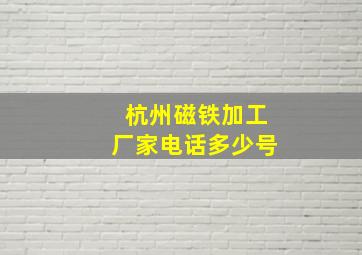 杭州磁铁加工
厂家电话多少号